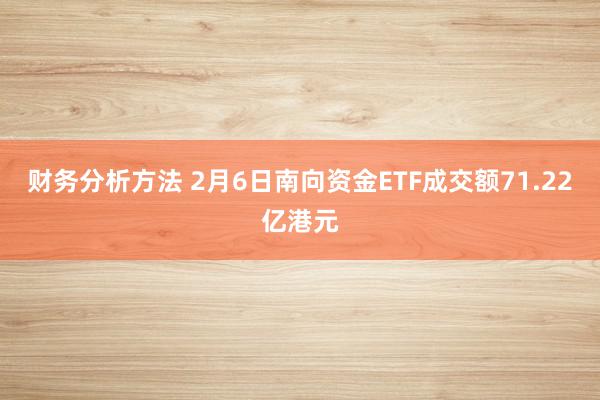 财务分析方法 2月6日南向资金ETF成交额71.22亿港元